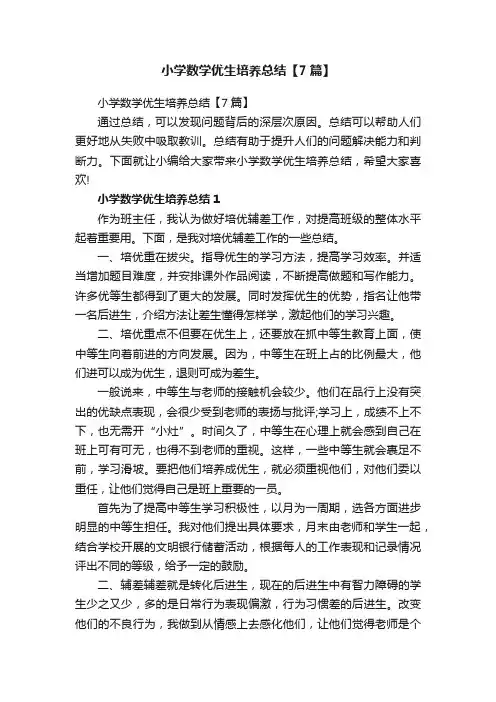 小学数学优生培养总结【7篇】

小学数学优生培养总结【7篇】

通过总结，可以发现问题背后的深层次原因。总结可以帮助人们更好地从失败中吸取教训。总结有助于提升人们的问题解决能力和判断力。下面就让小编给大家带来小学数学优生培养总结，希望大家喜欢!

小学数学优生培养总结1

作为班主任，我认为做好培优辅差工作，对提高班级的整体水平起着重要用。下面，是我对培优辅差工作的一些总结。

一、培优重在拔尖。指导优生的学习方法，提高学习效率。并适当增加题目难度，并安排课外作品阅读，不断提高做题和写作能力。许多优等生都得到了更大的发展。同时发挥优生的优势，指名让他带一名后进生，介绍方法让差生懂得怎样学，激起他们的学习兴趣。

二、培优重点不但要在优生上，还要放在抓中等生教育上面，使中等生向着前进的方向发展。因为，中等生在班上占的比例最大，他们进可以成为优生，退则可成为差生。

一般说来，中等生与老师的接触机会较少。他们在品行上没有突出的优缺点表现，会很少受到老师的表扬与批评;学习上，成绩不上不下，也无需开“小灶”。时间久了，中等生在心理上就会感到自己在班上可有可无，也得不到老师的重视。这样，一些中等生就会裹足不前，学习滑坡。要把他们培养成优生，就必须重视他们，对他们委以重任，让他们觉得自己是班上重要的一员。

首先为了提高中等生学习积极性，以月为一周期，选各方面进步明显的中等生担任。我对他们提出具体要求，月末由老师和学生一起，结合学校开展的文明银行储蓄活动，根据每人的工作表现和记录情况评出不同的等级，给予一定的鼓励。

二、辅差辅差就是转化后进生，现在的后进生中有智力障碍的学生少之又少，多的是日常行为表现偏激，行为习惯差的后进生。改变他们的不良行为，我做到从情感上去感化他们，让他们觉得老师是个